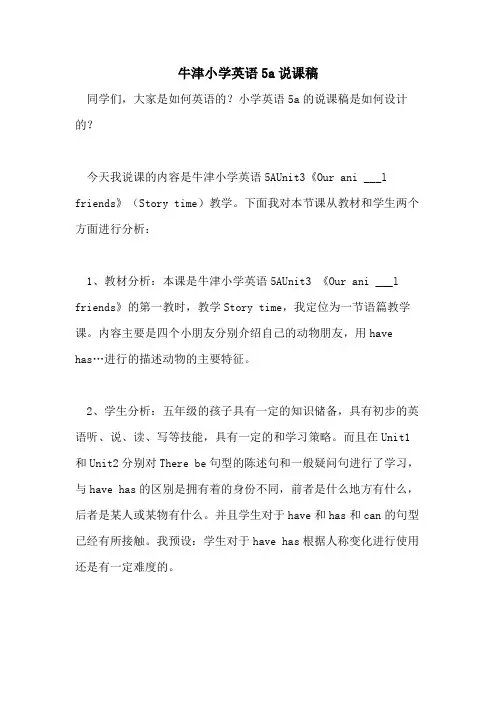 牛津小学英语 5a 说课稿

同学们，大家是如何英语的？小学英语 5a 的说课稿是如何设计的？

今天我说课的内容是牛津小学英语 5AUnit3《Our ani ___l friends》（Story time）教学。下面我对本节课从教材和学生两个方面进行分析：

1、教材分析：本课是牛津小学英语 5AUnit3 《Our ani ___l friends》的第一教时，教学 Story time，我定位为一节语篇教学课。内容主要是四个小朋友分别介绍自己的动物朋友，用 have has…进行的描述动物的主要特征。

2、学生分析：五年级的孩子具有一定的知识储备，具有初步的英语听、说、读、写等技能，具有一定的和学习策略。而且在 Unit1 和 Unit2 分别对 There be 句型的陈述句和一般疑问句进行了学习，与 have has 的区别是拥有着的身份不同，前者是什么地方有什么，后者是某人或某物有什么。并且学生对于 have 和 has 和 can 的句型已经有所接触。我预设：学生对于 have has 根据人称变化进行使用还是有一定难度的。